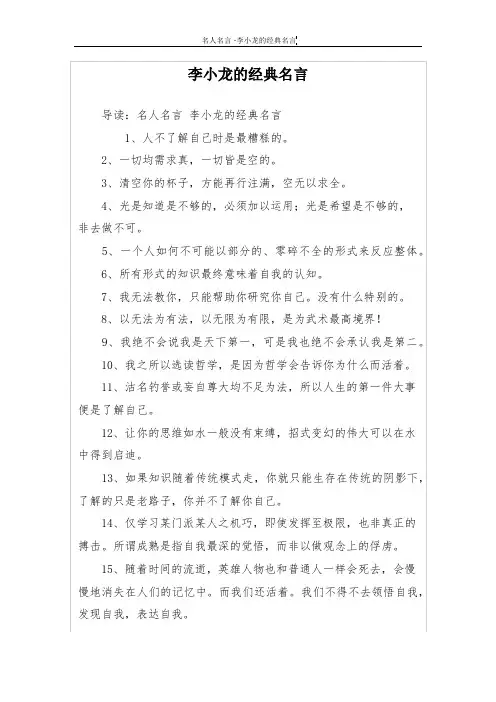 名人名言-李小龙的经典名言

李小龙的经典名言

导读：名人名言 李小龙的经典名言

1、人不了解自己时是最糟糕的。

2、一切均需求真，一切皆是空的。

3、清空你的杯子，方能再行注满，空无以求全。

4、光是知道是不够的，必须加以运用；光是希望是不够的，非去做不可。

5、一个人如何不可能以部分的、零碎不全的形式来反应整体。

6、所有形式的知识最终意味着自我的认知。

7、我无法教你，只能帮助你研究你自己。没有什么特别的。

8、以无法为有法，以无限为有限，是为武术最高境界！

9、我绝不会说我是天下第一，可是我也绝不会承认我是第二。

10、我之所以选读哲学，是因为哲学会告诉你为什么而活着。

11、沽名钓誉或妄自尊大均不足为法，所以人生的第一件大事便是了解自己。

12、让你的思维如水一般没有束缚，招式变幻的伟大可以在水中得到启迪。

13、如果知识随着传统模式走，你就只能生存在传统的阴影下，了解的只是老路子，你并不了解你自己。

14、仅学习某门派某人之机巧，即使发挥至极限，也非真正的搏击。所谓成熟是指自我最深的觉悟，而非以做观念上的俘虏。

15、随着时间的流逝，英雄人物也和普通人一样会死去，会慢慢地消失在人们的记忆中。而我们还活着。我们不得不去领悟自我，发现自我，表达自我。